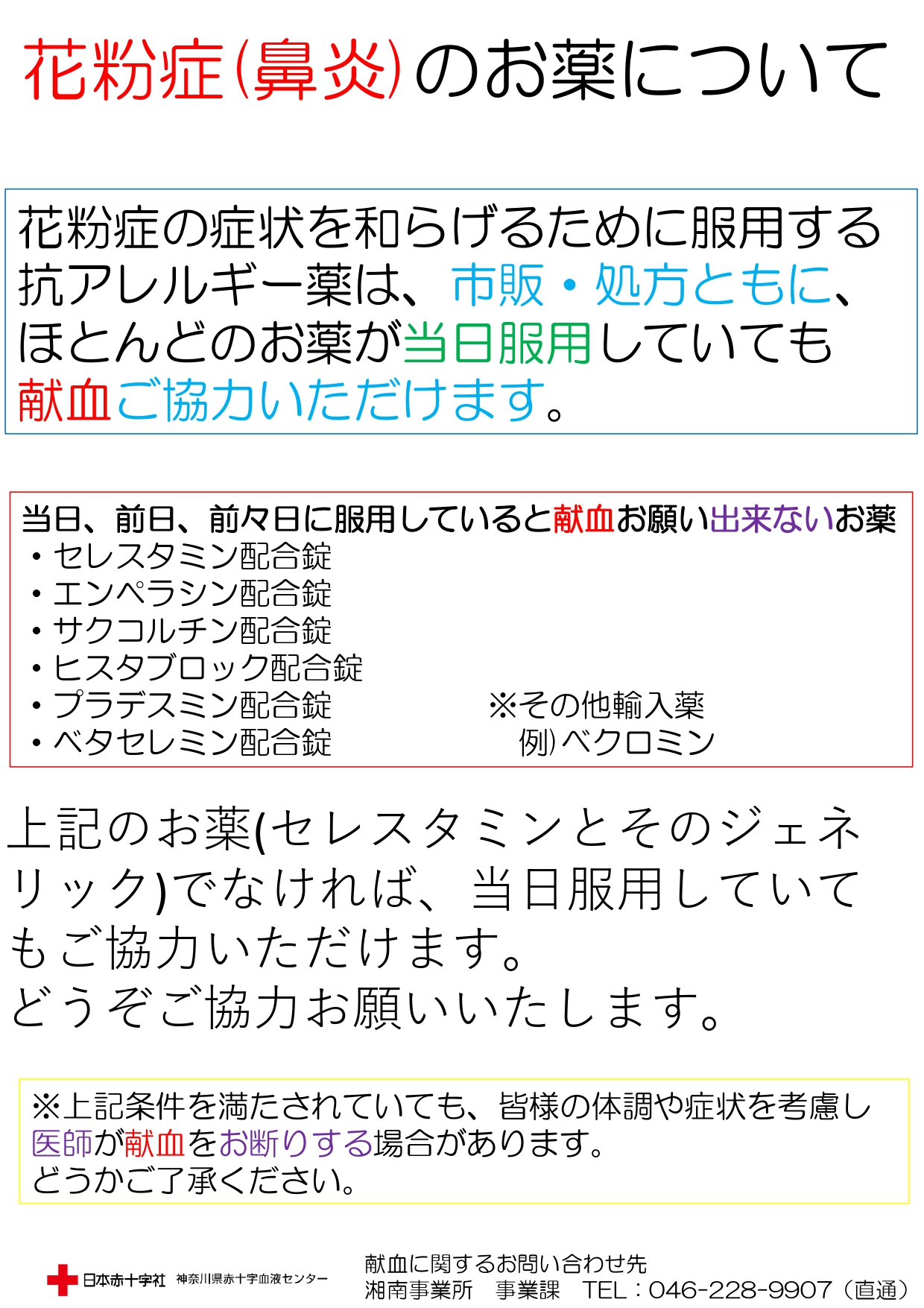 花粉症(鼻炎)のお薬について

花粉症の症状を和らげるために服用する抗アレルギー薬は、市販・処方ともに、ほとんどのお薬が当日服用していても献血ご協力いただけます。

当日、前日、前々日に服用していると献血お願い出来ないお薬
• セレスタミン配合錠
• エンペラシン配合錠
• サクコルチン配合錠
• ヒスタブロック配合錠
• プラデスミン配合錠
• ベタセレミン配合錠

※その他輸入薬
例)ベクロミン

上記のお薬(セレスタミンとそのジェネリック)でなければ、当日服用していてもご協力いただけます。
どうぞご協力お願いいたします。

※上記条件を満たされていても、皆様の体調や症状を考慮し医師が献血をお断りする場合があります。
どうかご了承ください。

日本赤十字社 神奈川県赤十字血液センター

献血に関するお問い合わせ先
湘南事業所 事業課 TEL：046-228-9907（直通）